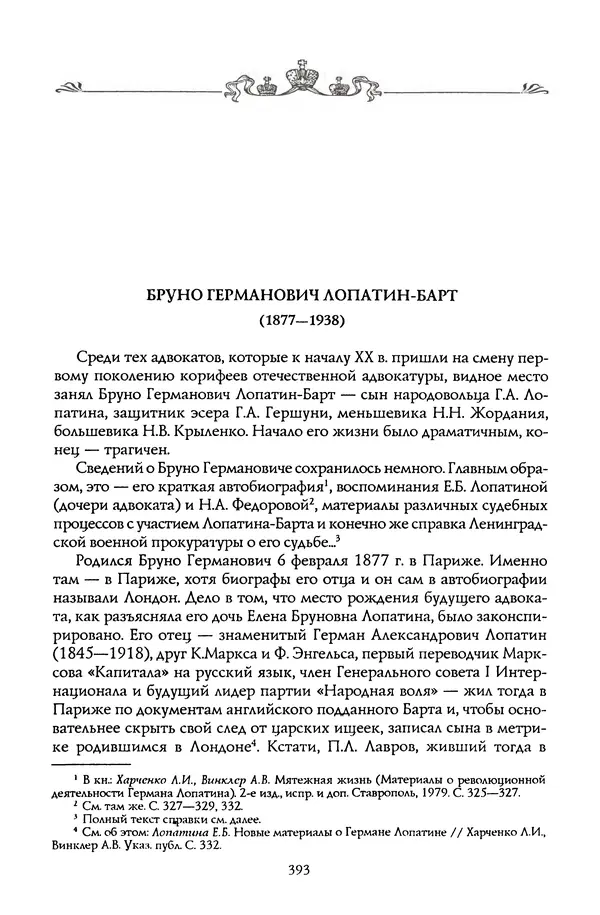 БРУНО ГЕРМАНОВИЧ ЛОПАТИН-БАРТ

(1877—1938)

Среди тех адвокатов, которые к началу XX в. пришли на смену первому поколению корифеев отечественной адвокатуры, видное место занял Бруно Германович Лопатин-Барт — сын народовольца Г.А. Лопатина, защитник эсера Г.А. Гершуни, меньшевика Н.Н. Жордания, большевика Н.В. Крыленко. Начало его жизни было драматичным, конец — трагичен.

Сведений о Бруно Германовиче сохранилось немного. Главным образом, это — его краткая автобиография$^1$, воспоминания Е.Б. Лопатиной (дочери адвоката) и Н.А. Федоровой$^2$, материалы различных судебных процессов с участием Лопатина-Барта и конечно же справка Ленинградской военной прокуратуры о его судьбе...$^3$

Родился Бруно Германович 6 февраля 1877 г. в Париже. Именно там — в Париже, хотя биографы его отца и он сам в автобиографии называли Лондон. Дело в том, что место рождения будущего адвоката, как разъясняла его дочь Елена Бруновна Лопатина, было законспирировано. Его отец — знаменитый Герман Александрович Лопатин (1845—1918), друг К.Маркса и Ф. Энгельса, первый переводчик Марксова «Капитала» на русский язык, член Генерального совета I Интернационала и будущий лидер партии «Народная воля» — жил тогда в Париже по документам английского подданного Барта и, чтобы основательнее скрыть свой след от царских ищеек, записал сына в метрике родившимся в Лондоне$^4$. Кстати, П.Л. Лавров, живший тогда в

$^1$ В кн.: Харченко Л.И., Винклер А.В. Мятежная жизнь (Материалы о революционной деятельности Германа Лопатина). 2-е изд., испр. и доп. Ставрополь, 1979. С. 325—327.
$^2$ См. там же. С. 327—329, 332.
$^3$ Полный текст справки см. далее.
$^4$ См. об этом: Лопатина Е.Б. Новые материалы о Германе Лопатине // Харченко Л.И., Винклер А.В. Указ. публ. С. 332.

393